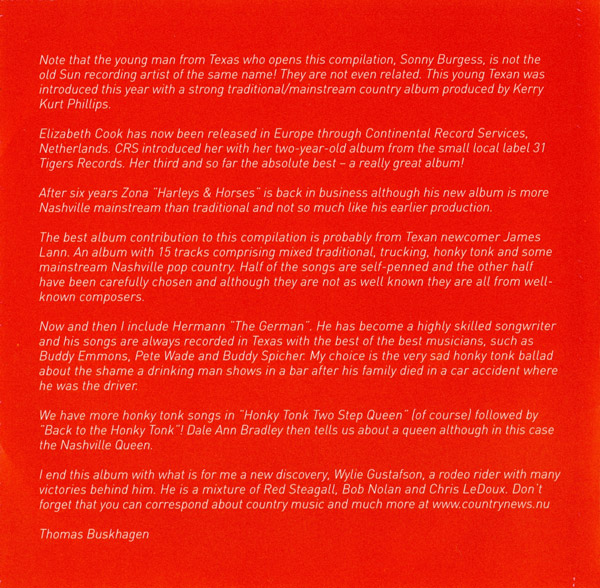 Note that the young man from Texas who opens this compilation, Sonny Burgess, is not the old Sun recording artist of the same name! They are not even related. This young Texan was introduced this year with a strong traditional/mainstream country album produced by Kerry Kurt Phillips.

Elizabeth Cook has now been released in Europe through Continental Record Services, Netherlands. CRS introduced her with her two-year-old album from the small local label 31 Tigers Records. Her third and so far the absolute best – a really great album!

After six years Zona "Harleys & Horses" is back in business although his new album is more Nashville mainstream than traditional and not so much like his earlier production.

The best album contribution to this compilation is probably from Texan newcomer James Lann. An album with 15 tracks comprising mixed traditional, trucking, honky tonk and some mainstream Nashville pop country. Half of the songs are self-penned and the other half have been carefully chosen and although they are not as well known they are all from well-known composers.

Now and then I include Hermann "The German". He has become a highly skilled songwriter and his songs are always recorded in Texas with the best of the best musicians, such as Buddy Emmons, Pete Wade and Buddy Spicher. My choice is the very sad honky tonk ballad about the shame a drinking man shows in a bar after his family died in a car accident where he was the driver.

We have more honky tonk songs in "Honky Tonk Two Step Queen" (of course) followed by "Back to the Honky Tonk"! Dale Ann Bradley then tells us about a queen although in this case the Nashville Queen.

I end this album with what is for me a new discovery, Wylie Gustafson, a rodeo rider with many victories behind him. He is a mixture of Red Steagall, Bob Nolan and Chris LeDoux. Don't forget that you can correspond about country music and much more at www.countrynews.nu

Thomas Buskhagen